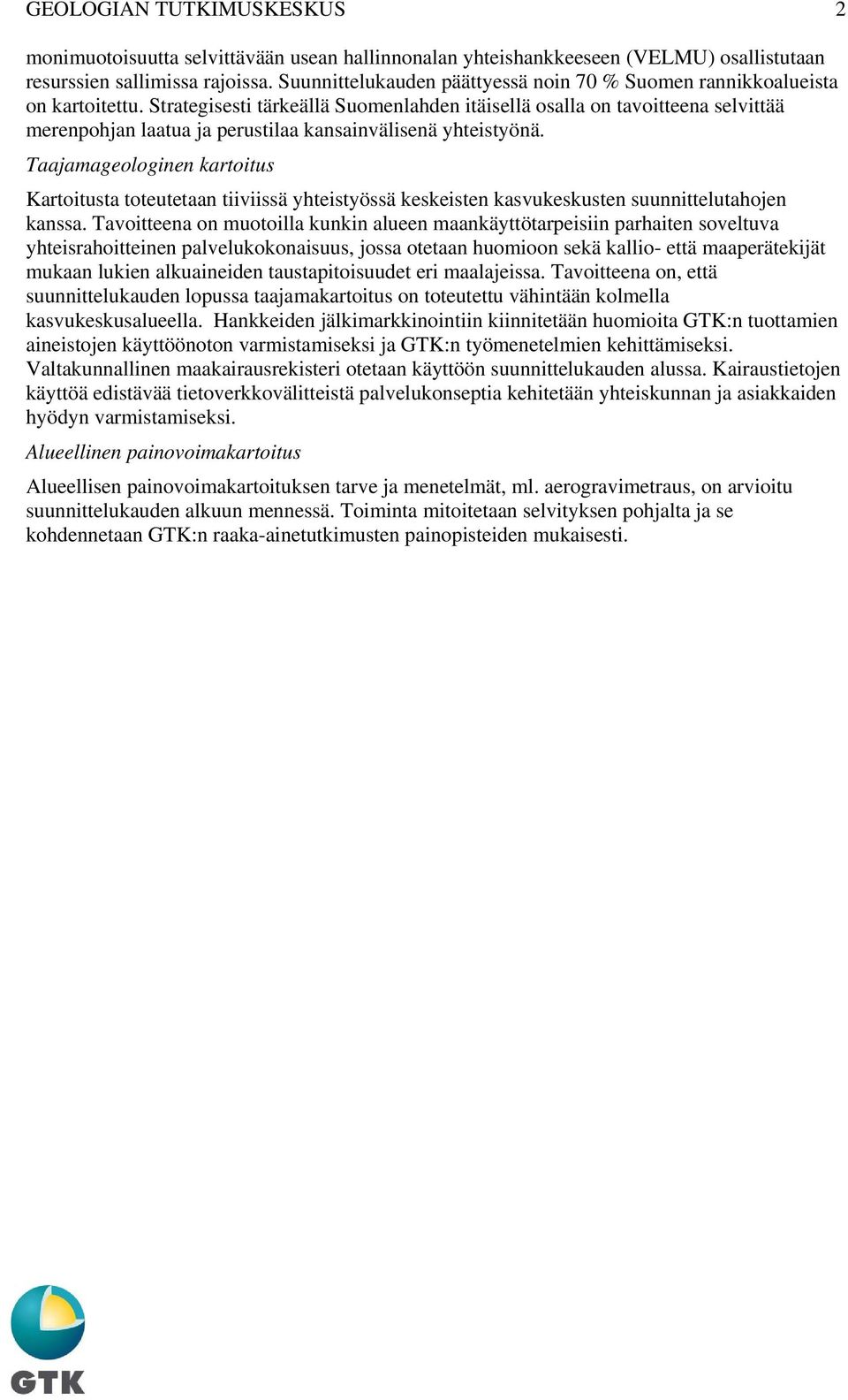 GEOLOGIAN TUTKIMUSKESKUS 2

monimuotoisuutta selvittävään usean hallinnonalan yhteishankkeeseen (VELMU) osallistutaan resurssien sallimissa rajoissa. Suunnittelukauden päättyessä noin 70 % Suomen rannikkoalueista on kartoitettu. Strategisesti tärkeällä Suomenlahden itäisellä osalla on tavoitteena selvittää merenpohjan laatua ja perustilaa kansainvälisenä yhteistyönä.

Taajamageologinen kartoitus

Kartoitusta toteutetaan tiiviissä yhteistyössä keskeisten kasvukeskusten suunnittelutahojen kanssa. Tavoitteena on muotoilla kunkin alueen maankäyttötarpeisiin parhaiten soveltuva yhteisrahoitteinen palvelukokonaisuus, jossa otetaan huomioon sekä kallio- että maaperätekijät mukaan lukien alkuaineiden taustapitoisuudet eri maalajeissa. Tavoitteena on, että suunnittelukauden lopussa taajamakartoitus on toteutettu vähintään kolmella kasvukeskusalueella. Hankkeiden jälkimarkkinointiin kiinnitetään huomioita GTK:n tuottamien aineistojen käyttöönoton varmistamiseksi ja GTK:n työmenetelmien kehittämiseksi. Valtakunnallinen maakairausrekisteri otetaan käyttöön suunnittelukauden alussa. Kairaustietojen käyttöä edistävää tietoverkkovälitteistä palvelukonseptia kehitetään yhteiskunnan ja asiakkaiden hyödyn varmistamiseksi.

Alueellinen painovoimakartoitus

Alueellisen painovoimakartoituksen tarve ja menetelmät, ml. aerogravimetraus, on arvioitu suunnittelukauden alkuun mennessä. Toiminta mitoitetaan selvityksen pohjalta ja se kohdennetaan GTK:n raaka-ainetutkimusten painopisteiden mukaisesti.

GTK